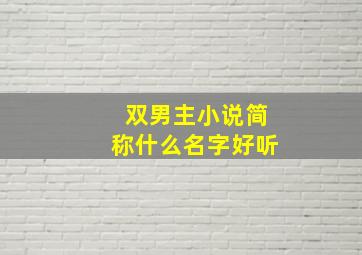 双男主小说简称什么名字好听